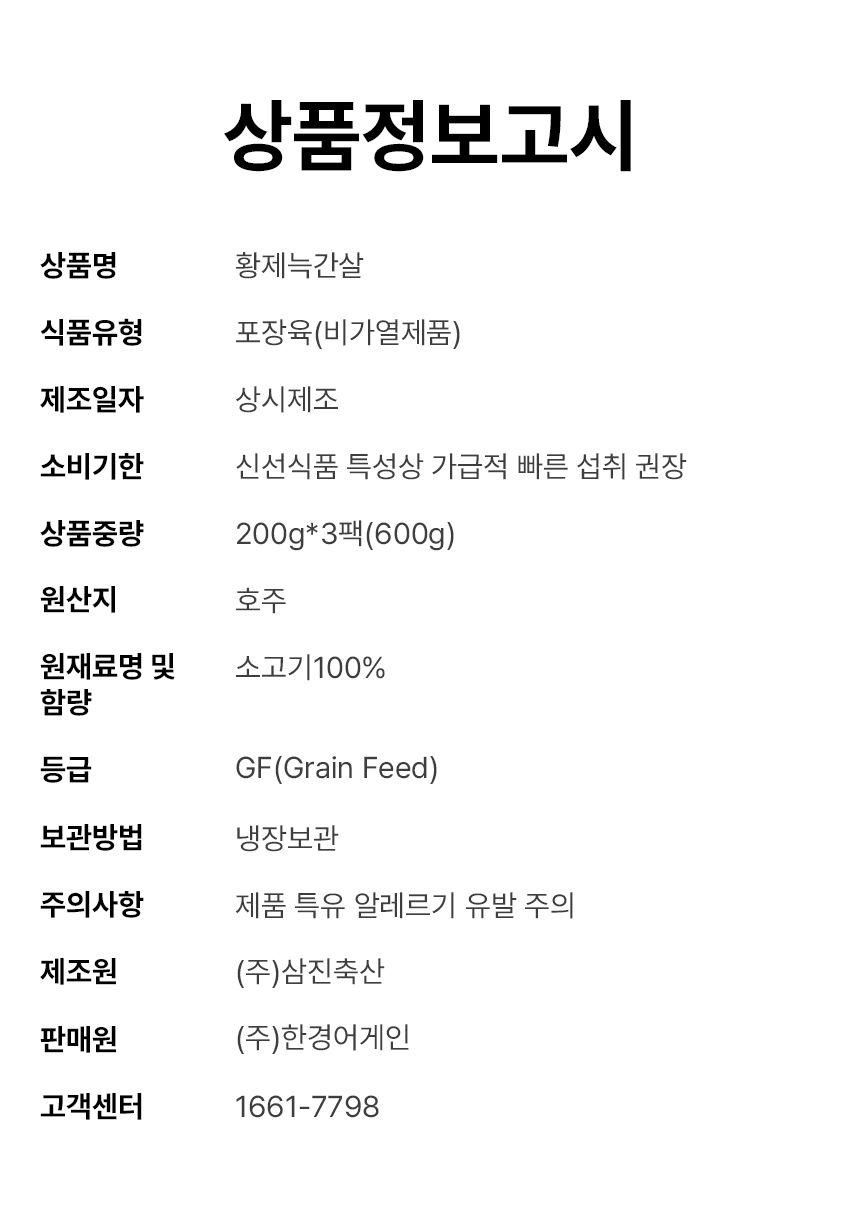 상품정보고시

상품명 황제늑간살

식품유형 포장육(비가열제품)

제조일자 상시제조

소비기한 신선식품 특성상 가급적 빠른 섭취 권장

상품중량 200g*3팩(600g)

원산지 호주

원재료명 및 함량 소고기100%

등급 GF(Grain Feed)

보관방법 냉장보관

주의사항 제품 특유 알레르기 유발 주의

제조원 (주)삼진축산

판매원 (주)한경어게인

고객센터 1661-7798